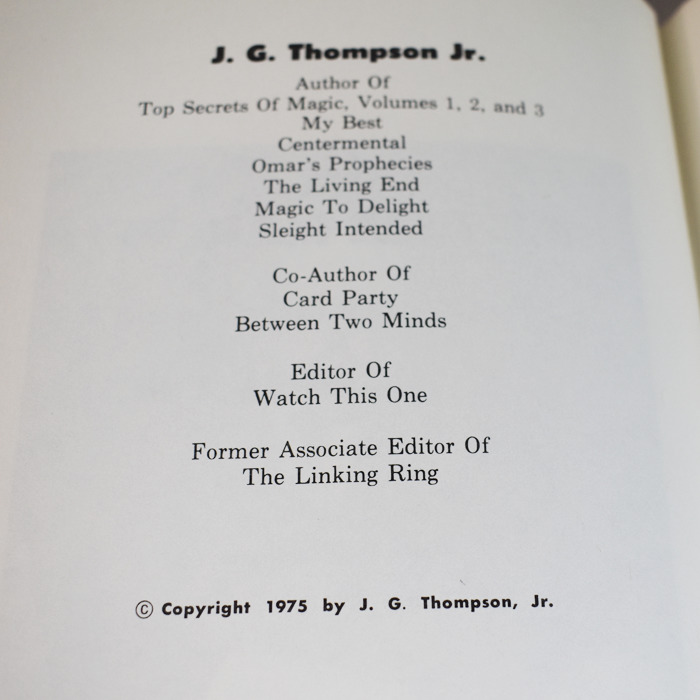 J. G. Thompson Jr.
Author Of
Top Secrets Of Magic, Volumes 1, 2, and 3
My Best
Centermental
Omar's Prophecies
The Living End
Magic To Delight
Sleight Intended

Co-Author Of
Card Party
Between Two Minds

Editor Of
Watch This One

Former Associate Editor Of
The Linking Ring

© Copyright 1975 by J. G. Thompson, Jr.